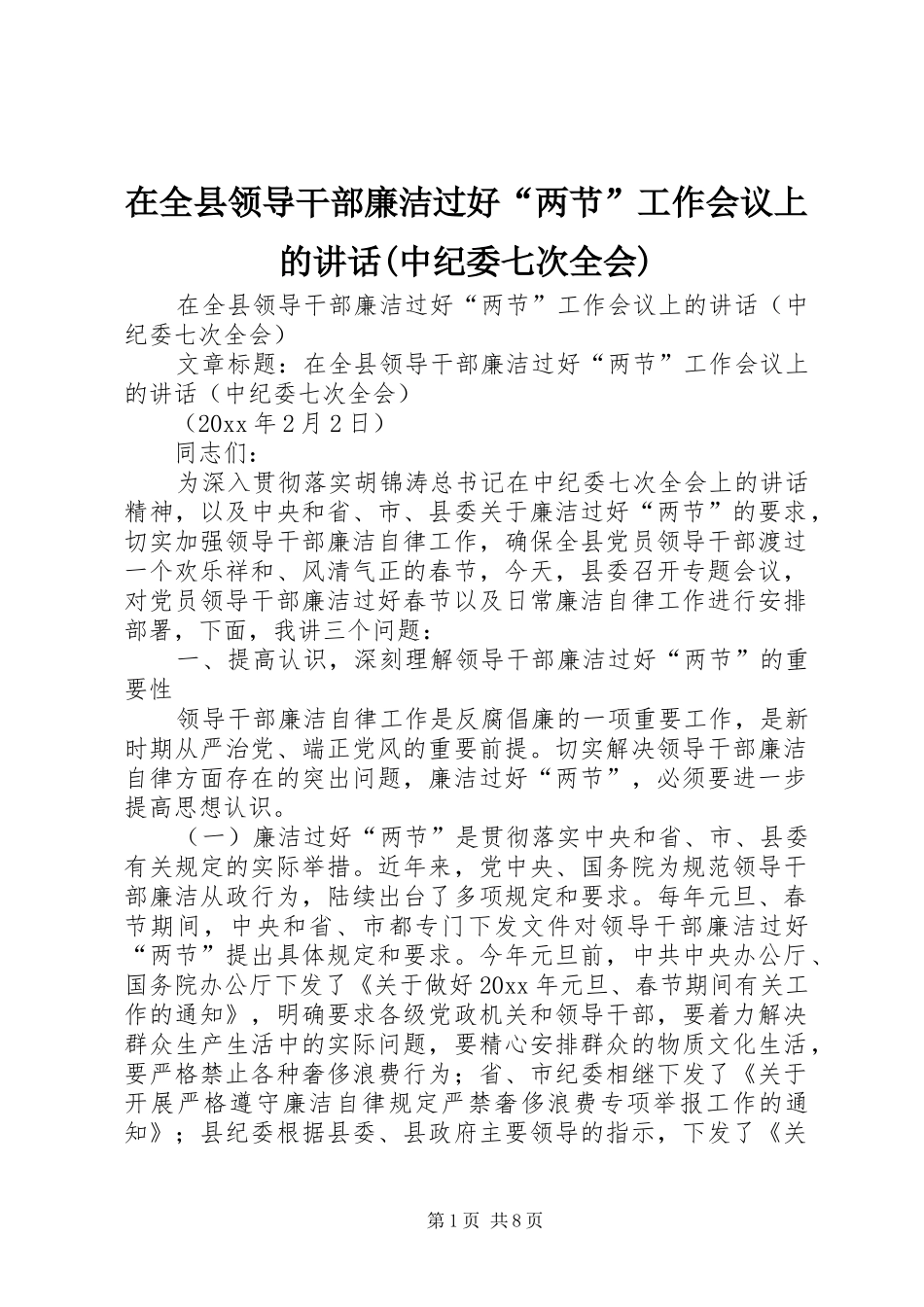 在全县领导干部廉洁过好“两节”工作会议上的讲话(中纪委七次全会)

在全县领导干部廉洁过好“两节”工作会议上的讲话（中纪委七次全会）

文章标题：在全县领导干部廉洁过好“两节”工作会议上的讲话（中纪委七次全会）

（20xx 年 2 月 2 日）

同志们：

为深入贯彻落实胡锦涛总书记在中纪委七次全会上的讲话精神，以及中央和省、市、县委关于廉洁过好“两节”的要求，切实加强领导干部廉洁自律工作，确保全县党员领导干部渡过一个欢乐祥和、风清气正的春节，今天，县委召开专题会议，对党员领导干部廉洁过好春节以及日常廉洁自律工作进行安排部署，下面，我讲三个问题：

一、提高认识，深刻理解领导干部廉洁过好“两节”的重要性

领导干部廉洁自律工作是反腐倡廉的一项重要工作，是新时期从严治党、端正党风的重要前提。切实解决领导干部廉洁自律方面存在的突出问题，廉洁过好“两节”，必须要进一步提高思想认识。

（一）廉洁过好“两节”是贯彻落实中央和省、市、县委有关规定的实际举措。近年来，党中央、国务院为规范领导干部廉洁从政行为，陆续出台了多项规定和要求。每年元旦、春节期间，中央和省、市都专门下发文件对领导干部廉洁过好“两节”提出具体规定和要求。今年元旦前，中共中央办公厅、国务院办公厅下发了《关于做好 20xx 年元旦、春节期间有关工作的通知》，明确要求各级党政机关和领导干部，要着力解决群众生产生活中的实际问题，要精心安排群众的物质文化生活，要严格禁止各种奢侈浪费行为；省、市纪委相继下发了《关于开展严格遵守廉洁自律规定严禁奢侈浪费专项举报工作的通知》；县纪委根据县委、县政府主要领导的指示，下发了《关

第 1 页 共 8 页